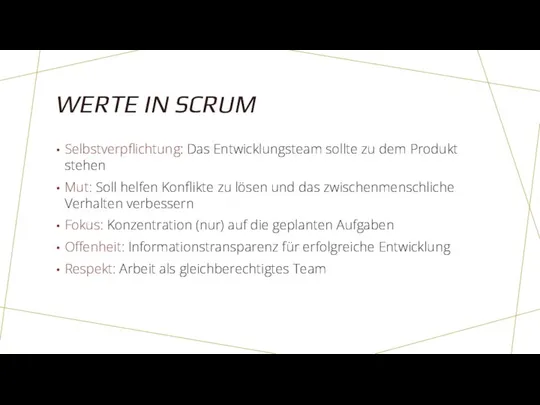 WERTE IN SCRUM

• Selbstverpflichtung: Das Entwicklungsteam sollte zu dem Produkt stehen

• Mut: Soll helfen Konflikte zu lösen und das zwischenmenschliche Verhalten verbessern

• Fokus: Konzentration (nur) auf die geplanten Aufgaben

• Offenheit: Informationstransparenz für erfolgreiche Entwicklung

• Respekt: Arbeit als gleichberechtigtes Team